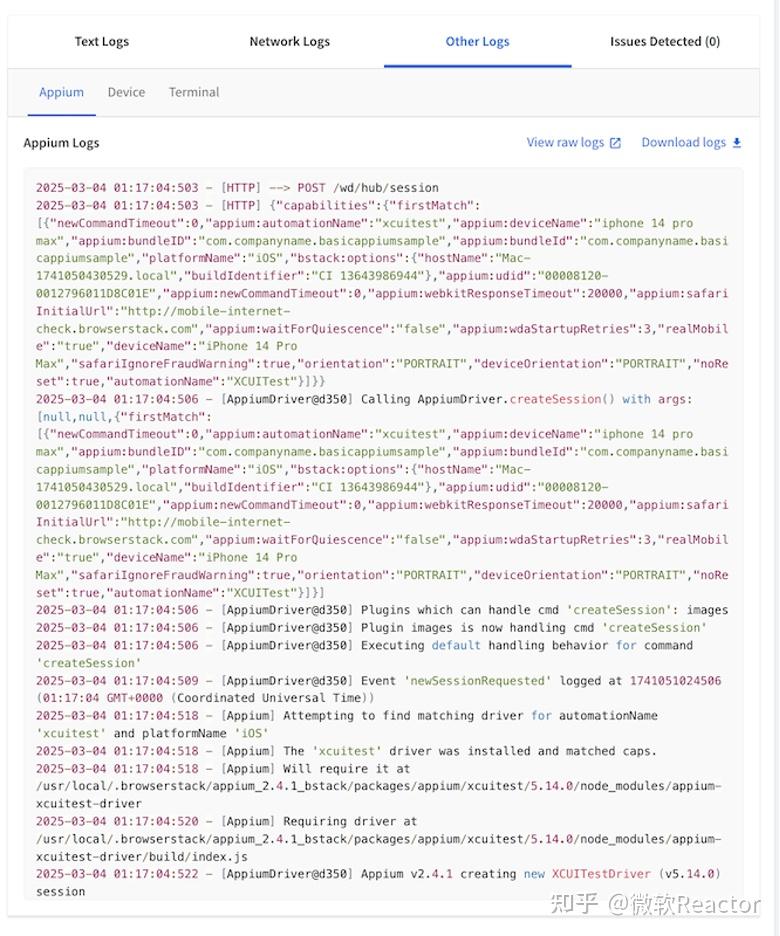 Text Logs Network Logs Other Logs Issues Detected (0)

Appium Device Terminal

Appium Logs

View raw logs Download logs

2025-03-04 01:17:04:503 - [HTTP] --> POST /wd/hub/session
2025-03-04 01:17:04:503 - [HTTP] {"capabilities":{"firstMatch":[{"newCommandTimeout":0,"appium:automationName":"xcuitest","appium:deviceName":"iphone 14 pro max","appium:bundleID":"com.companyname.basicappiumsample","appium:bundleId":"com.companyname.basicappiumsample","platformName":"iOS","bstack:options":{"hostName":"Mac-1741050430529.local","buildIdentifier":"CI 13643986944"},"appium:udid":"00008120-0012796011D8C01E","appium:newCommandTimeout":0,"appium:webkitResponseTimeout":20000,"appium:safariInitialUrl":"http://mobile-internet-check.browserstack.com","appium:waitForQuiescence":"false","appium:wdaStartupRetries":3,"realMobile":"true","deviceName":"iPhone 14 Pro Max","safariIgnoreFraudWarning":true,"orientation":"PORTRAIT","deviceOrientation":"PORTRAIT","noReset":true,"automationName":"XCUITest"}]}}
2025-03-04 01:17:04:506 - [AppiumDriver@d350] Calling AppiumDriver.createSession() with args: [null,null,{"firstMatch":[{"newCommandTimeout":0,"appium:automationName":"xcuitest","appium:deviceName":"iphone 14 pro max","appium:bundleID":"com.companyname.basicappiumsample","appium:bundleId":"com.companyname.basicappiumsample","platformName":"iOS","bstack:options":{"hostName":"Mac-1741050430529.local","buildIdentifier":"CI 13643986944"},"appium:udid":"00008120-0012796011D8C01E","appium:newCommandTimeout":0,"appium:webkitResponseTimeout":20000,"appium:safariInitialUrl":"http://mobile-internet-check.browserstack.com","appium:waitForQuiescence":"false","appium:wdaStartupRetries":3,"realMobile":"true","deviceName":"iPhone 14 Pro Max","safariIgnoreFraudWarning":true,"orientation":"PORTRAIT","deviceOrientation":"PORTRAIT","noReset":true,"automationName":"XCUITest"}]}]
2025-03-04 01:17:04:506 - [AppiumDriver@d350] Plugins which can handle cmd 'createSession': images
2025-03-04 01:17:04:506 - [AppiumDriver@d350] Plugin images is now handling cmd 'createSession'
2025-03-04 01:17:04:506 - [AppiumDriver@d350] Executing default handling behavior for command 'createSession'
2025-03-04 01:17:04:509 - [AppiumDriver@d350] Event 'newSessionRequested' logged at 1741051024506 (01:17:04 GMT+0000 (Coordinated Universal Time))
2025-03-04 01:17:04:518 - [Appium] Attempting to find matching driver for automationName 'xcuitest' and platformName 'iOS'
2025-03-04 01:17:04:518 - [Appium] The 'xcuitest' driver was installed and matched caps.
2025-03-04 01:17:04:518 - [Appium] Will require it at /usr/local/.browserstack/appium_2.4.1_bstack/packages/appium/xcuitest/5.14.0/node_modules/appium-xcuitest-driver
2025-03-04 01:17:04:520 - [Appium] Requiring driver at /usr/local/.browserstack/appium_2.4.1_bstack/packages/appium/xcuitest/5.14.0/node_modules/appium-xcuitest-driver/build/index.js
2025-03-04 01:17:04:522 - [AppiumDriver@d350] Appium v2.4.1 creating new XCUITestDriver (v5.14.0) session

知乎 @微软Reactor